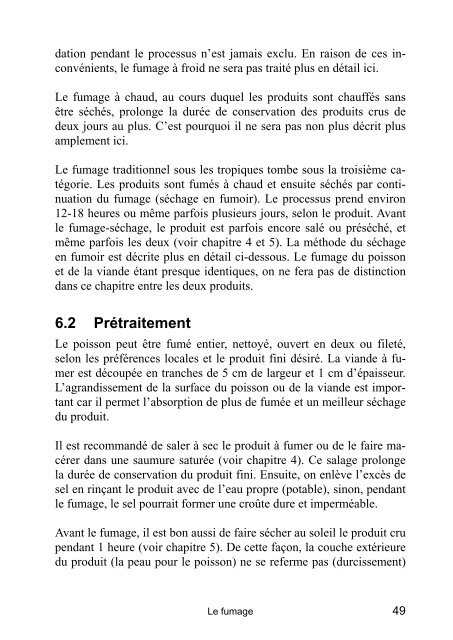 dation pendant le processus n'est jamais exclu. En raison de ces inconvénients, le fumage à froid ne sera pas traité plus en détail ici.

Le fumage à chaud, au cours duquel les produits sont chauffés sans être séchés, prolonge la durée de conservation des produits crus de deux jours au plus. C'est pourquoi il ne sera pas non plus décrit plus amplement ici.

Le fumage traditionnel sous les tropiques tombe sous la troisième catégorie. Les produits sont fumés à chaud et ensuite séchés par continuation du fumage (séchage en fumoir). Le processus prend environ 12-18 heures ou même parfois plusieurs jours, selon le produit. Avant le fumage-séchage, le produit est parfois encore salé ou préséché, et même parfois les deux (voir chapitre 4 et 5). La méthode du séchage en fumoir est décrite plus en détail ci-dessous. Le fumage du poisson et de la viande étant presque identiques, on ne fera pas de distinction dans ce chapitre entre les deux produits.

6.2 Prétraitement

Le poisson peut être fumé entier, nettoyé, ouvert en deux ou fileté, selon les préférences locales et le produit fini désiré. La viande à fumer est découpée en tranches de 5 cm de largeur et 1 cm d'épaisseur. L'agrandissement de la surface du poisson ou de la viande est important car il permet l'absorption de plus de fumée et un meilleur séchage du produit.

Il est recommandé de saler à sec le produit à fumer ou de le faire macérer dans une saumure saturée (voir chapitre 4). Ce salage prolonge la durée de conservation du produit fini. Ensuite, on enlève l'excès de sel en rinçant le produit avec de l'eau propre (potable), sinon, pendant le fumage, le sel pourrait former une croûte dure et imperméable.

Avant le fumage, il est bon aussi de faire sécher au soleil le produit cru pendant 1 heure (voir chapitre 5). De cette façon, la couche extérieure du produit (la peau pour le poisson) ne se referme pas (durcissement)

Le fumage 49